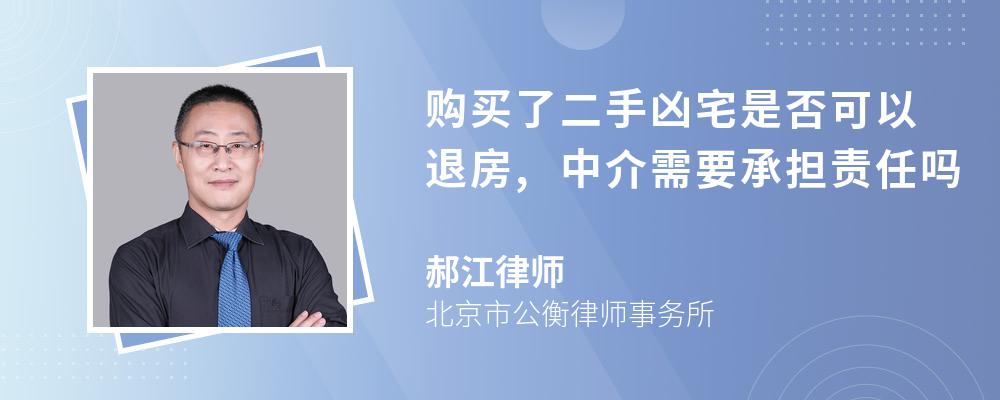 购买了二手凶宅是否可以退房，中介需要承担责任吗

郝江律师
北京市公衡律师事务所